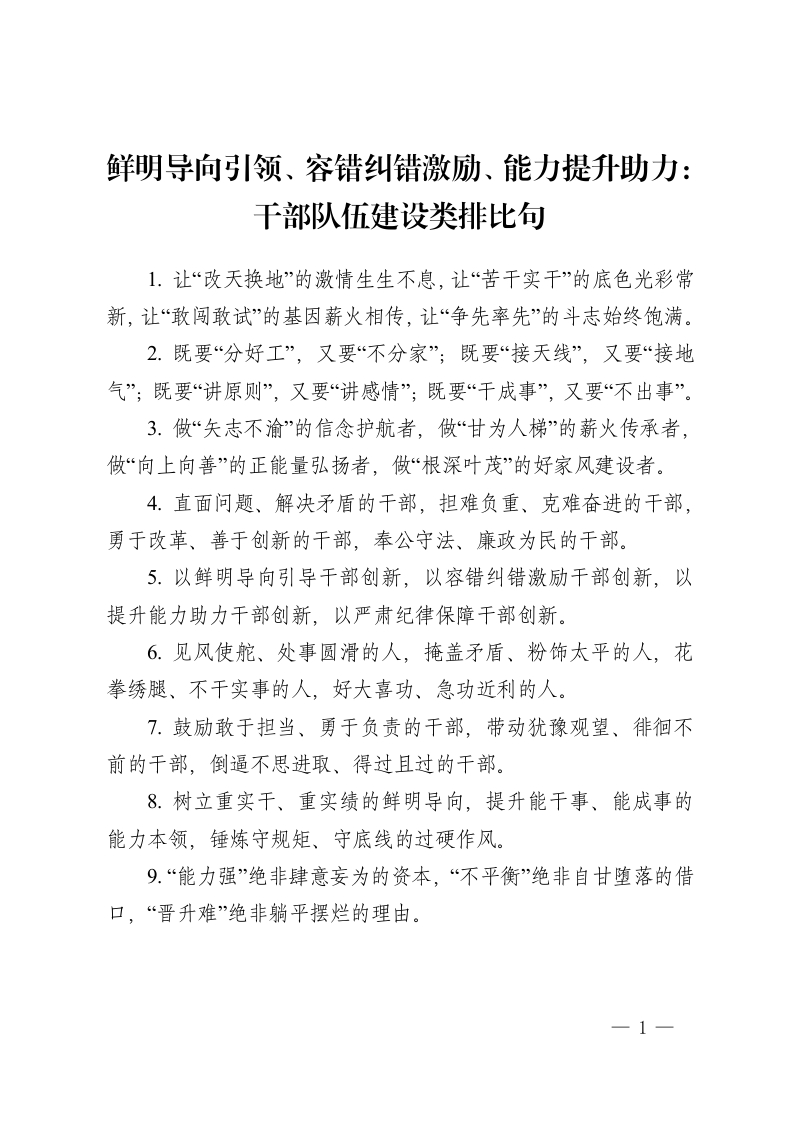 鲜明导向引领、容错纠错激励、能力提升助力：干部队伍建设类排比句

1. 让“改天换地”的激情生生不息，让“苦干实干”的底色光彩常新，让“敢闯敢试”的基因薪火相传，让“争先率先”的斗志始终饱满。

2. 既要“分好工”，又要“不分家”；既要“接天线”，又要“接地气”；既要“讲原则”，又要“讲感情”；既要“干成事”，又要“不出事”。

3. 做“矢志不渝”的信念护航者，做“甘为人梯”的薪火传承者，做“向上向善”的正能量弘扬者，做“根深叶茂”的好家风建设者。

4. 直面问题、解决矛盾的干部，担难负重、克难奋进的干部，勇于改革、善于创新的干部，奉公守法、廉政为民的干部。

5. 以鲜明导向引导干部创新，以容错纠错激励干部创新，以提升能力助力干部创新，以严肃纪律保障干部创新。

6. 见风使舵、处事圆滑的人，掩盖矛盾、粉饰太平的人，花拳绣腿、不干实事的人，好大喜功、急功近利的人。

7. 鼓励敢于担当、勇于负责的干部，带动犹豫观望、徘徊不前的干部，倒逼不思进取、得过且过的干部。

8. 树立重实干、重实绩的鲜明导向，提升能干事、能成事的能力本领，锤炼守规矩、守底线的过硬作风。

9. “能力强”绝非肆意妄为的资本，“不平衡”绝非自甘堕落的借口，“晋升难”绝非躺平摆烂的理由。

— 1 —